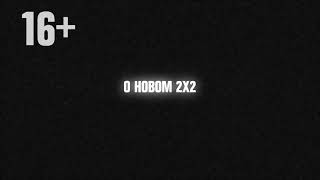 16+

О НОВОМ 2Х2